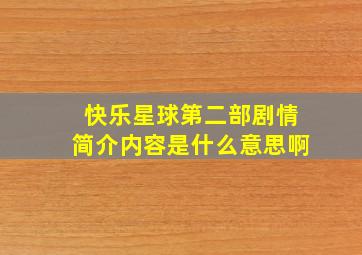 快乐星球第二部剧情简介内容是什么意思啊